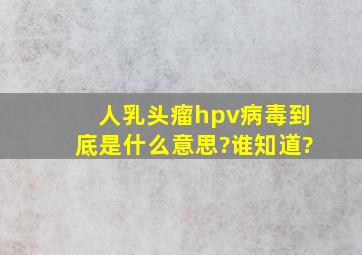 人乳头瘤hpv病毒到底是什么意思?谁知道?